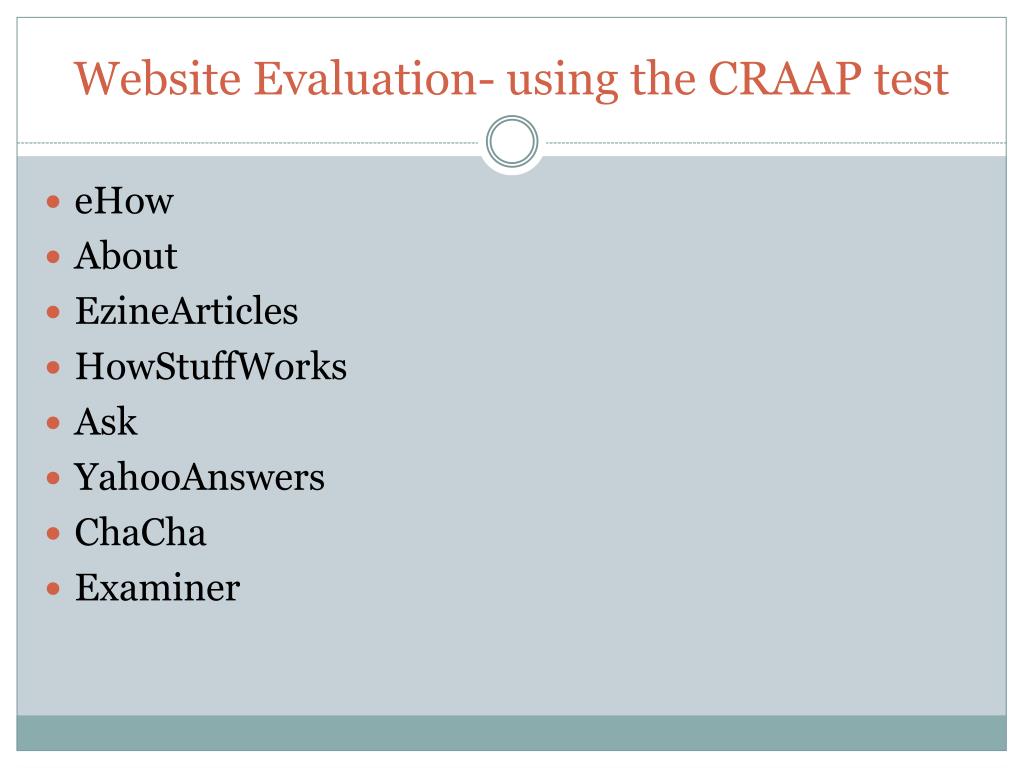 Website Evaluation- using the CRAAP test

• eHow
• About
• EzineArticles
• HowStuffWorks
• Ask
• YahooAnswers
• ChaCha
• Examiner